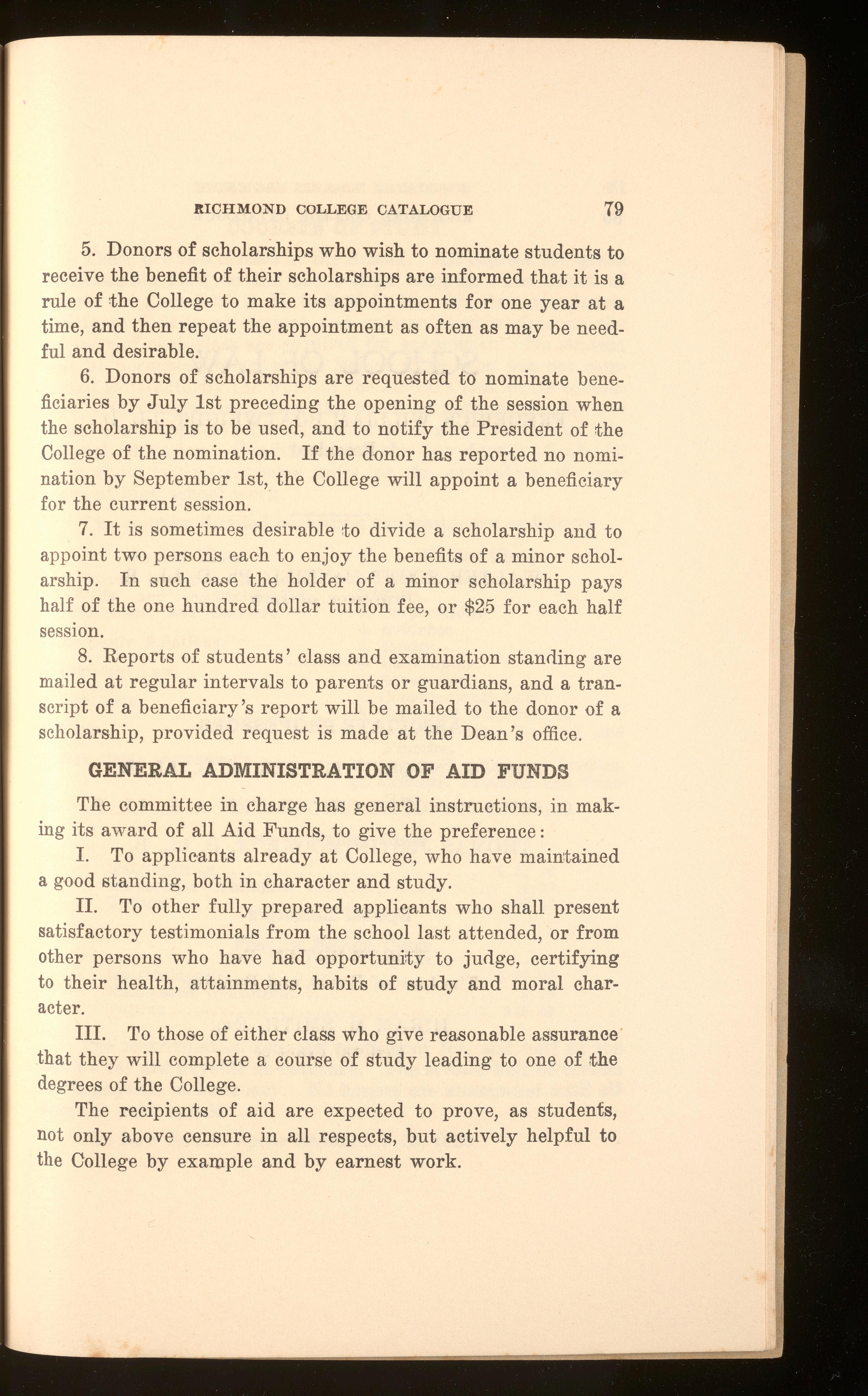 RICHMOND COLLEGE CATALOGUE 79

5. Donors of scholarships who wish to nominate students to receive the benefit of their scholarships are informed that it is a rule of the College to make its appointments for one year at a time, and then repeat the appointment as often as may be needful and desirable.

6. Donors of scholarships are requested to nominate beneficiaries by July 1st preceding the opening of the session when the scholarship is to be used, and to notify the President of the College of the nomination. If the donor has reported no nomination by September 1st, the College will appoint a beneficiary for the current session.

7. It is sometimes desirable to divide a scholarship and to appoint two persons each to enjoy the benefits of a minor scholarship. In such case the holder of a minor scholarship pays half of the one hundred dollar tuition fee, or $25 for each half session.

8. Reports of students' class and examination standing are mailed at regular intervals to parents or guardians, and a transcript of a beneficiary's report will be mailed to the donor of a scholarship, provided request is made at the Dean's office.

GENERAL ADMINISTRATION OF AID FUNDS

The committee in charge has general instructions, in making its award of all Aid Funds, to give the preference:

I. To applicants already at College, who have maintained a good standing, both in character and study.

II. To other fully prepared applicants who shall present satisfactory testimonials from the school last attended, or from other persons who have had opportunity to judge, certifying to their health, attainments, habits of study and moral character.

III. To those of either class who give reasonable assurance that they will complete a course of study leading to one of the degrees of the College.

The recipients of aid are expected to prove, as students, not only above censure in all respects, but actively helpful to the College by example and by earnest work.